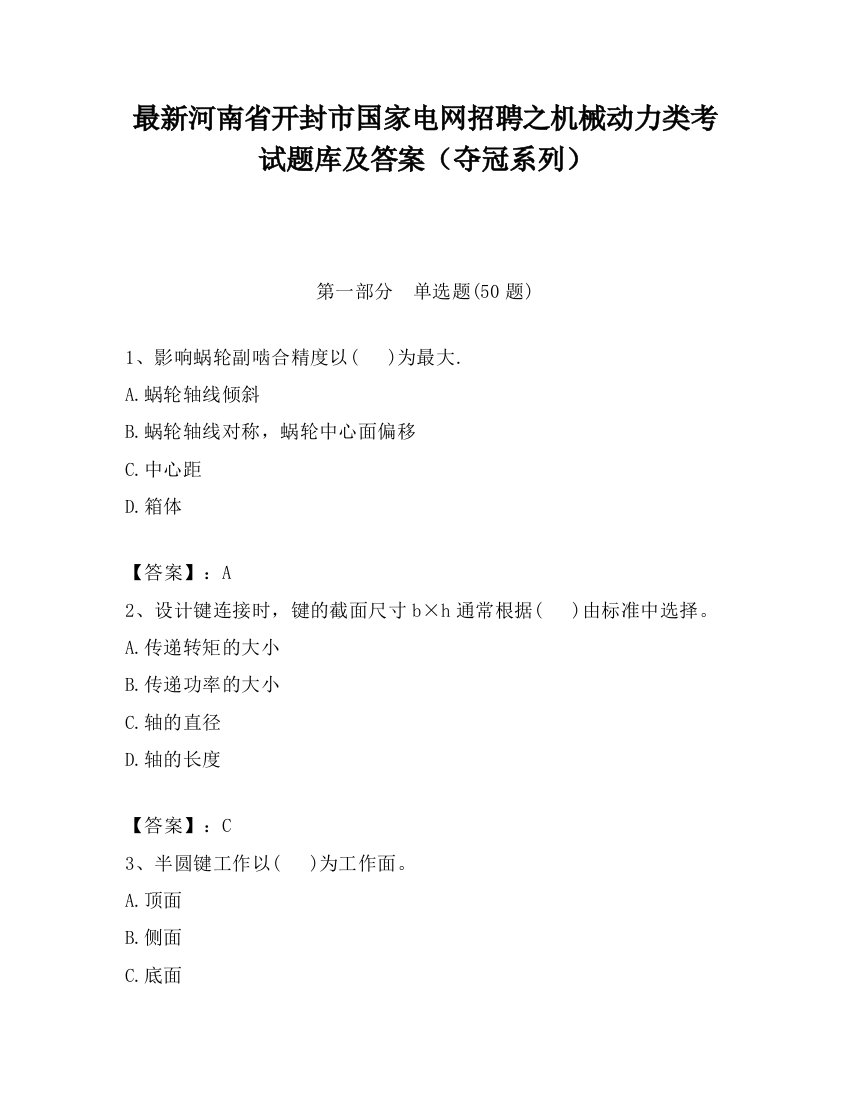 最新河南省开封市国家电网招聘之机械动力类考试题库及答案（夺冠系列）

第一部分　单选题(50 题)

1、影响蜗轮副啮合精度以(　　)为最大.

A.蜗轮轴线倾斜

B.蜗轮轴线对称，蜗轮中心面偏移

C.中心距

D.箱体

【答案】：A

2、设计键连接时，键的截面尺寸 b×h 通常根据(　　)由标准中选择。

A.传递转矩的大小

B.传递功率的大小

C.轴的直径

D.轴的长度

【答案】：C

3、半圆键工作以(　　)为工作面。

A.顶面

B.侧面

C.底面